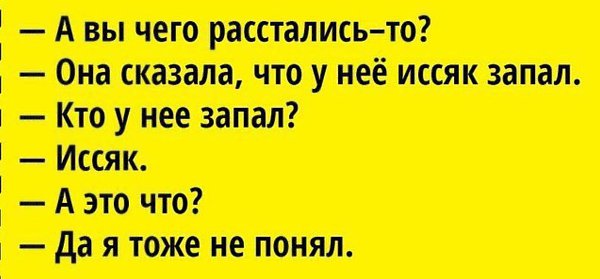 — А вы чего расстались–то?
— Она сказала, что у неё иссяк запал.
— Кто у нее запал?
— Иссяк.
— А это что?
— Да я тоже не понял.